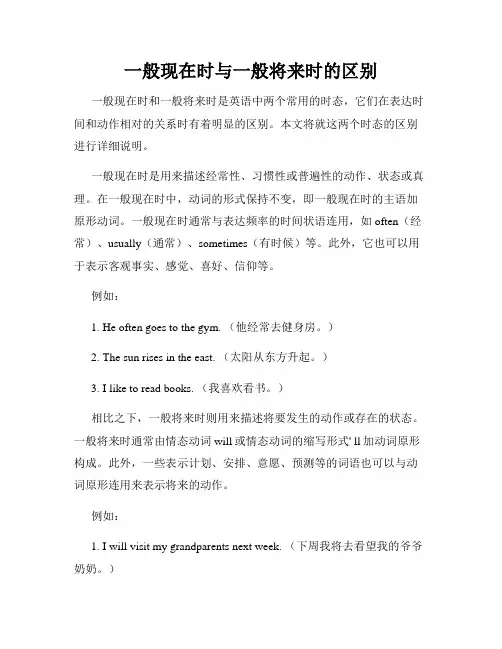 一般现在时与一般将来时的区别

一般现在时和一般将来时是英语中两个常用的时态，它们在表达时间和动作相对的关系时有着明显的区别。本文将就这两个时态的区别进行详细说明。

一般现在时是用来描述经常性、习惯性或普遍性的动作、状态或真理。在一般现在时中，动词的形式保持不变，即一般现在时的主语加原形动词。一般现在时通常与表达频率的时间状语连用，如 often（经常）、usually（通常）、sometimes（有时候）等。此外，它也可以用于表示客观事实、感觉、喜好、信仰等。

例如：

1. He often goes to the gym.（他经常去健身房。）

2. The sun rises in the east.（太阳从东方升起。）

3. I like to read books.（我喜欢看书。）

相比之下，一般将来时则用来描述将要发生的动作或存在的状态。一般将来时通常由情态动词 will 或情态动词的缩写形式' ll 加动词原形构成。此外，一些表示计划、安排、意愿、预测等的词语也可以与动词原形连用来表示将来的动作。

例如：

1. I will visit my grandparents next week.（下周我将去看望我的爷爷奶奶。）